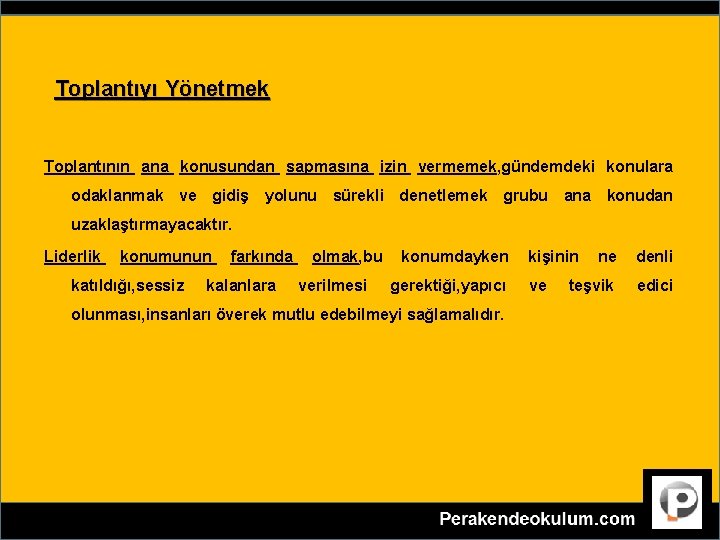 Toplantıyı Yönetmek

Toplantının ana konusundan sapmasına izin vermemek,gündemdeki konulara odaklanmak ve gidiş yolunu sürekli denetlemek grubu ana konudan uzaklaştırmayacaktır.

Liderlik konumunun farkında olmak,bu konumdayken kişinin ne denli katıldığı,sessiz kalanlara verilmesi gerektiği,yapıcı ve teşvik edici olunması,insanları överek mutlu edebilmeyi sağlamalıdır.

Perakendeokulum.com